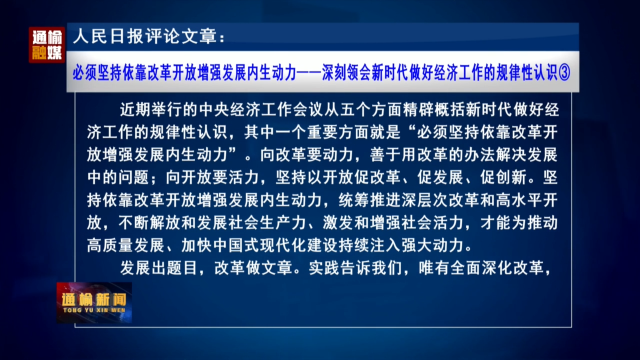 通榆融媒

人民日报评论文章：

必须坚持依靠改革开放增强发展内生动力——深刻领会新时代做好经济工作的规律性认识③

近期举行的中央经济工作会议从五个方面精辟概括新时代做好经济工作的规律性认识，其中一个重要方面就是“必须坚持依靠改革开放增强发展内生动力”。向改革要动力，善于用改革的办法解决发展中的问题；向开放要活力，坚持以开放促改革、促发展、促创新。坚持依靠改革开放增强发展内生动力，统筹推进深层次改革和高水平开放，不断解放和发展社会生产力、激发和增强社会活力，才能为推动高质量发展、加快中国式现代化建设持续注入强大动力。

发展出题目，改革做文章。实践告诉我们，唯有全面深化改革，

通榆新闻
TONG YU XIN WEN